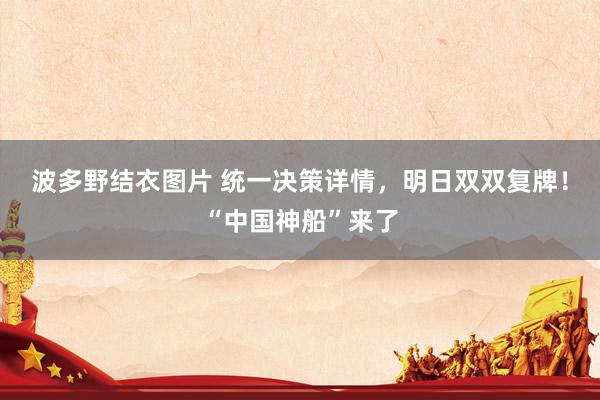 波多野结衣图片 统一决策详情，明日双双复牌！“中国神船”来了